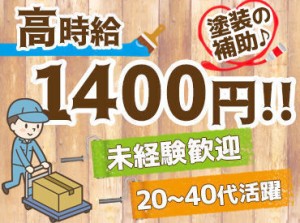 高時給

塗装の補助♪

1400円!!

未経験歓迎

20~40代活躍